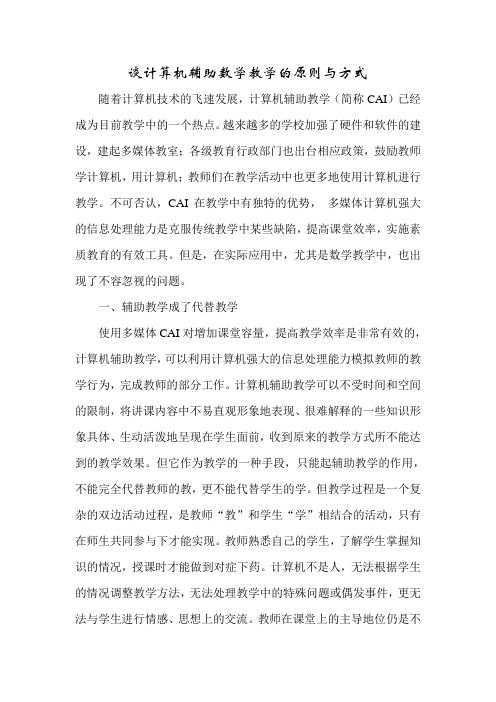 谈计算机辅助数学教学的原则与方式

随着计算机技术的飞速发展，计算机辅助教学（简称 CAI）已经成为目前教学中的一个热点。越来越多的学校加强了硬件和软件的建设，建起多媒体教室；各级教育行政部门也出台相应政策，鼓励教师学计算机，用计算机；教师们在教学活动中也更多地使用计算机进行教学。不可否认，CAI 在教学中有独特的优势， 多媒体计算机强大的信息处理能力是克服传统教学中某些缺陷，提高课堂效率，实施素质教育的有效工具。但是，在实际应用中，尤其是数学教学中，也出现了不容忽视的问题。

一、辅助教学成了代替教学

使用多媒体 CAI 对增加课堂容量，提高教学效率是非常有效的，计算机辅助教学，可以利用计算机强大的信息处理能力模拟教师的教学行为，完成教师的部分工作。计算机辅助教学可以不受时间和空间的限制，将讲课内容中不易直观形象地表现、很难解释的一些知识形象具体、生动活泼地呈现在学生面前，收到原来的教学方式所不能达到的教学效果。但它作为教学的一种手段，只能起辅助教学的作用，不能完全代替教师的教，更不能代替学生的学。但教学过程是一个复杂的双边活动过程，是教师“教”和学生“学”相结合的活动，只有在师生共同参与下才能实现。教师熟悉自己的学生，了解学生掌握知识的情况，授课时才能做到对症下药。计算机不是人，无法根据学生的情况调整教学方法，无法处理教学中的特殊问题或偶发事件，更无法与学生进行情感、思想上的交流。教师在课堂上的主导地位仍是不